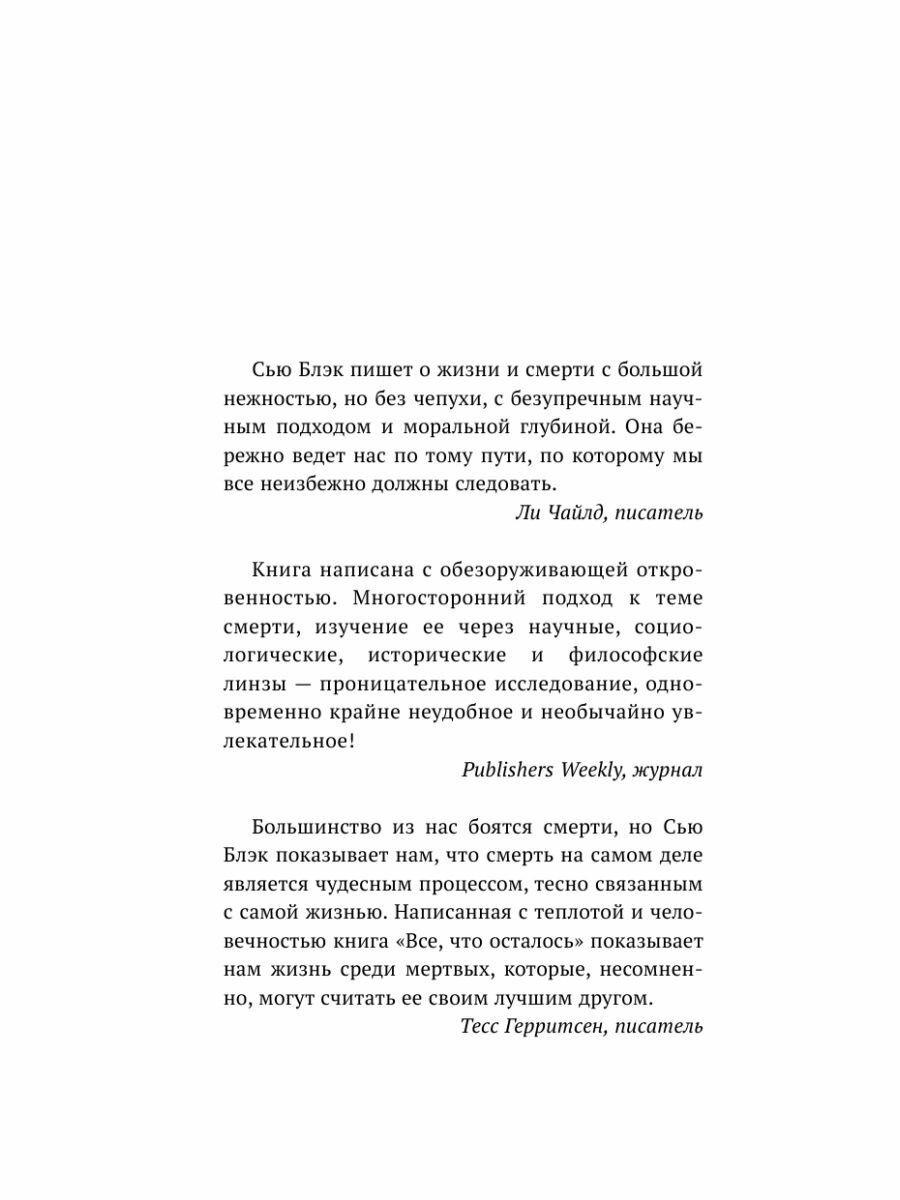 Сью Блэк пишет о жизни и смерти с большой нежностью, но без чепухи, с безупречным научным подходом и моральной глубиной. Она бережно ведет нас по тому пути, по которому мы все неизбежно должны следовать.

Ли Чайлд, писатель

Книга написана с обезоруживающей откровенностью. Многосторонний подход к теме смерти, изучение ее через научные, социологические, исторические и философские линзы — проницательное исследование, одновременно крайне неудобное и необычайно увлекательное!

Publishers Weekly, журнал

Большинство из нас боятся смерти, но Сью Блэк показывает нам, что смерть на самом деле является чудесным процессом, тесно связанным с самой жизнью. Написанная с теплотой и человечностью книга «Все, что осталось» показывает нам жизнь среди мертвых, которые, несомненно, могут считать ее своим лучшим другом.

Тесс Герритсен, писатель